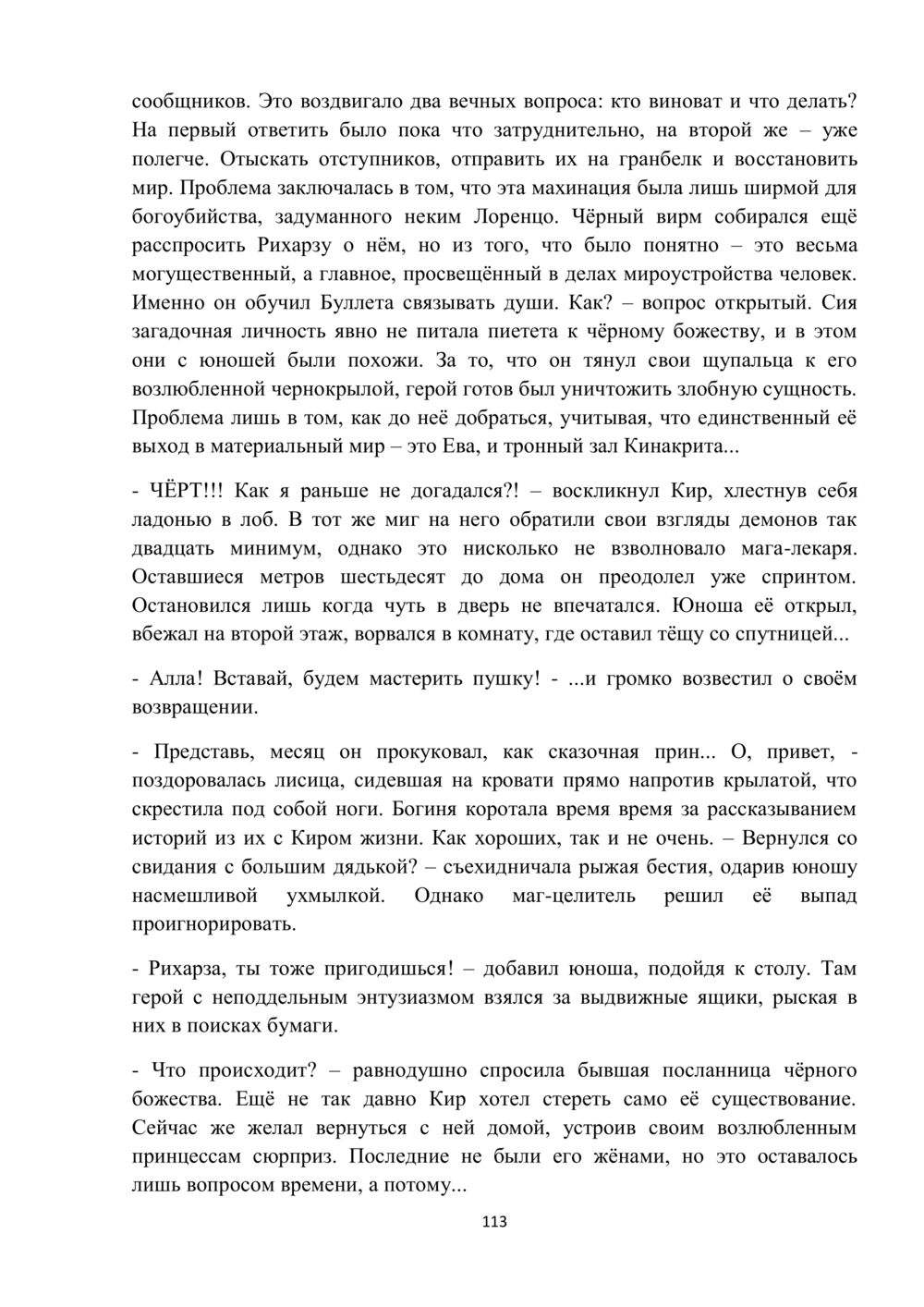 сообщников. Это воздвигало два вечных вопроса: кто виноват и что делать? На первый ответить было пока что затруднительно, на второй же – уже полегче. Отыскать отступников, отправить их на гранбелк и восстановить мир. Проблема заключалась в том, что эта махинация была лишь ширмой для богоубийства, задуманного неким Лоренцо. Чёрный вирм собирался ещё расспросить Рихарзу о нём, но из того, что было понятно – это весьма могущественный, а главное, просвещённый в делах мироустройства человек. Именно он обучил Буллета связывать души. Как? – вопрос открытый. Сия загадочная личность явно не питала пиетета к чёрному божеству, и в этом они с юношей были похожи. За то, что он тянул свои щупальца к его возлюбленной чернокрылой, герой готов был уничтожить злобную сущность. Проблема лишь в том, как до неё добраться, учитывая, что единственный её выход в материальный мир – это Ева, и тронный зал Кинакрита...

- ЧЁРТ!!! Как я раньше не догадался?! – воскликнул Кир, хлестнув себя ладонью в лоб. В тот же миг на него обратили свои взгляды демонов так двадцать минимум, однако это нисколько не взволновало мага-лекаря. Оставшиеся метров шестьдесят до дома он преодолел уже спринтом. Остановился лишь когда чуть в дверь не впечатался. Юноша её открыл, вбежал на второй этаж, ворвался в комнату, где оставил тёщу со спутницей...

- Алла! Вставай, будем мастерить пушку! - ...и громко возвестил о своём возвращении.

- Представь, месяц он прокуковал, как сказочная прин... О, привет, - поздоровалась лисица, сидевшая на кровати прямо напротив крылатой, что скрестила под собой ноги. Богиня коротала время время за рассказыванием историй из их с Киром жизни. Как хороших, так и не очень. – Вернулся со свидания с большим дядькой? – съехидничала рыжая бестия, одарив юношу насмешливой ухмылкой. Однако маг-целитель решил её выпад проигнорировать.

- Рихарза, ты тоже пригодишься! – добавил юноша, подойдя к столу. Там герой с неподдельным энтузиазмом взялся за выдвижные ящики, рыская в них в поисках бумаги.

- Что происходит? – равнодушно спросила бывшая посланница чёрного божества. Ещё не так давно Кир хотел стереть само её существование. Сейчас же желал вернуться с ней домой, устроив своим возлюбленным принцессам сюрприз. Последние не были его жёнами, но это оставалось лишь вопросом времени, а потому...

113